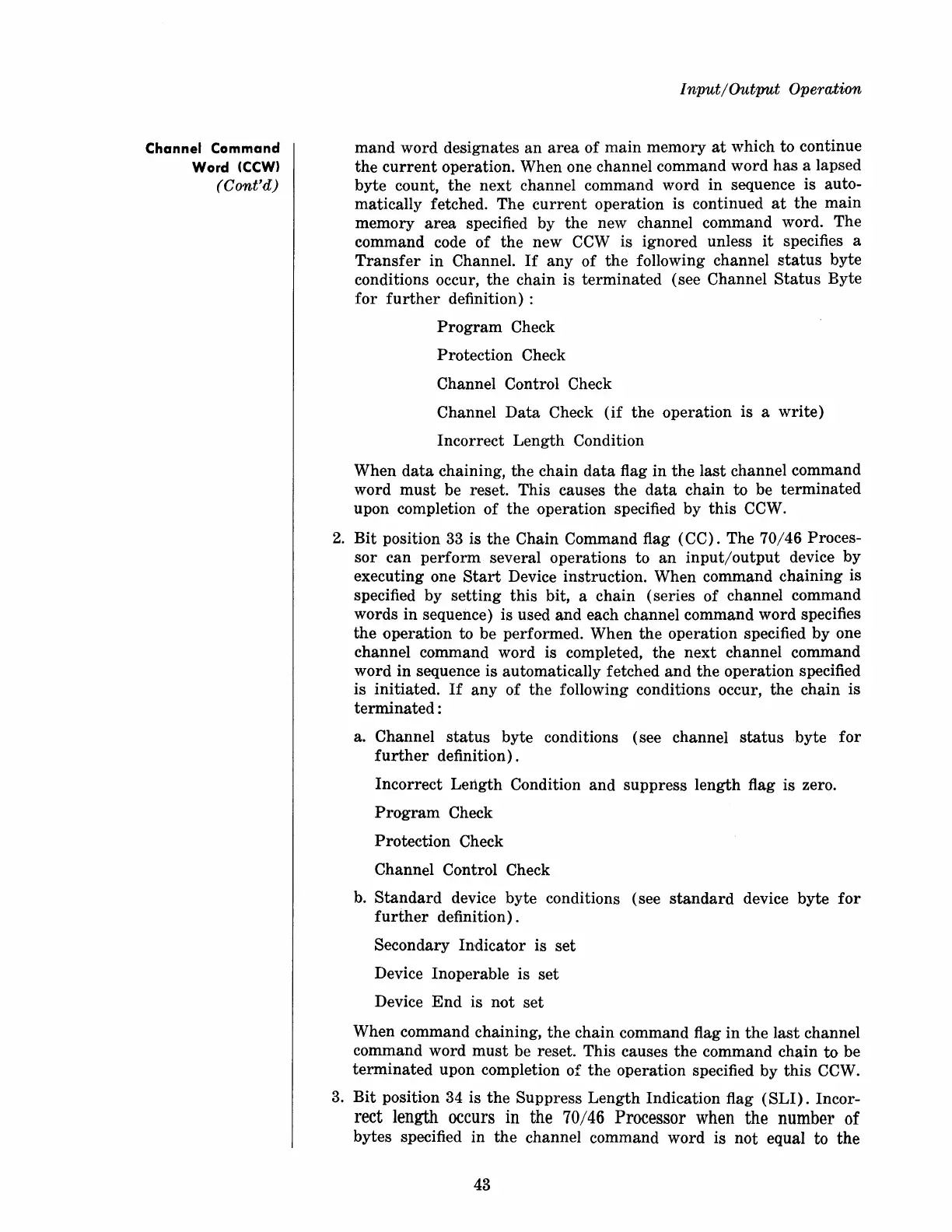 Input/Output Operation

Channel Command Word (CCW) (Cont'd)

mand word designates an area of main memory at which to continue the current operation. When one channel command word has a lapsed byte count, the next channel command word in sequence is automatically fetched. The current operation is continued at the main memory area specified by the new channel command word. The command code of the new CCW is ignored unless it specifies a Transfer in Channel. If any of the following channel status byte conditions occur, the chain is terminated (see Channel Status Byte for further definition):

Program Check

Protection Check

Channel Control Check

Channel Data Check (if the operation is a write)

Incorrect Length Condition

When data chaining, the chain data flag in the last channel command word must be reset. This causes the data chain to be terminated upon completion of the operation specified by this CCW.

2. Bit position 33 is the Chain Command flag (CC). The 70/46 Processor can perform several operations to an input/output device by executing one Start Device instruction. When command chaining is specified by setting this bit, a chain (series of channel command words in sequence) is used and each channel command word specifies the operation to be performed. When the operation specified by one channel command word is completed, the next channel command word in sequence is automatically fetched and the operation specified is initiated. If any of the following conditions occur, the chain is terminated:

a. Channel status byte conditions (see channel status byte for further definition).

Incorrect Length Condition and suppress length flag is zero.

Program Check

Protection Check

Channel Control Check

b. Standard device byte conditions (see standard device byte for further definition).

Secondary Indicator is set

Device Inoperable is set

Device End is not set

When command chaining, the chain command flag in the last channel command word must be reset. This causes the command chain to be terminated upon completion of the operation specified by this CCW.

3. Bit position 34 is the Suppress Length Indication flag (SLI). Incorrect length occurs in the 70/46 Processor when the number of bytes specified in the channel command word is not equal to the

43